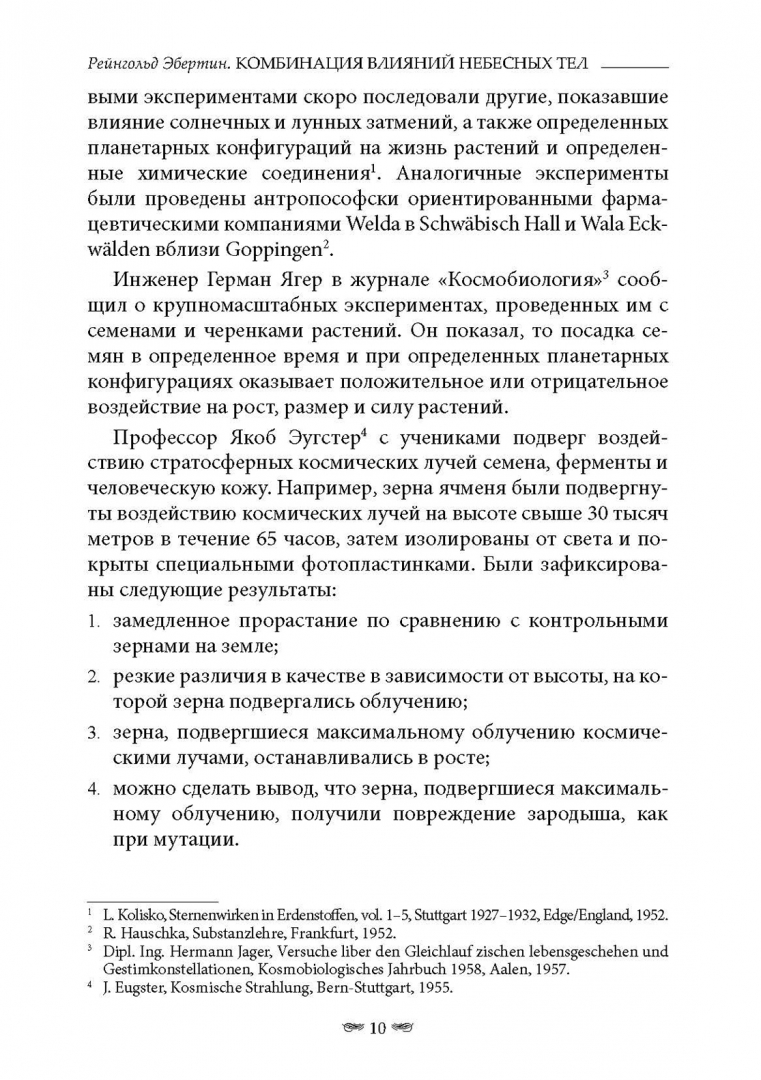 Рейнгольд Эбертин. КОМБИНАЦИЯ ВЛИЯНИЙ НЕБЕСНЫХ ТЕЛ

выми экспериментами скоро последовали другие, показавшие влияние солнечных и лунных затмений, а также определенных планетарных конфигураций на жизнь растений и определенные химические соединения$^1$. Аналогичные эксперименты были проведены антропософски ориентированными фармацевтическими компаниями Welda в Schwäbisch Hall и Wala Eckwälden вблизи Goppingen$^2$.

Инженер Герман Ягер в журнале «Космобиология»$^3$ сообщил о крупномасштабных экспериментах, проведенных им с семенами и черенками растений. Он показал, то посадка семян в определенное время и при определенных планетарных конфигурациях оказывает положительное или отрицательное воздействие на рост, размер и силу растений.

Профессор Якоб Эугстер$^4$ с учениками подверг воздействию стратосферных космических лучей семена, ферменты и человеческую кожу. Например, зерна ячменя были подвергнуты воздействию космических лучей на высоте свыше 30 тысяч метров в течение 65 часов, затем изолированы от света и покрыты специальными фотопластинками. Были зафиксированы следующие результаты:

1. замедленное прорастание по сравнению с контрольными зернами на земле;

2. резкие различия в качестве в зависимости от высоты, на которой зерна подвергались облучению;

3. зерна, подвергшиеся максимальному облучению космическими лучами, останавливались в росте;

4. можно сделать вывод, что зерна, подвергшиеся максимальному облучению, получили повреждение зародыша, как при мутации.

$^1$ L. Kolisko, Sternenwirken in Erdenstoffen, vol. 1–5, Stuttgart 1927–1932, Edge/England, 1952.
$^2$ R. Hauschka, Substanzlehre, Frankfurt, 1952.
$^3$ Dipl. Ing. Hermann Jager, Versuche liber den Gleichlauf zischen lebensgeschehen und Gestimkonstellationen, Kosmobiologisches Jahrbuch 1958, Aalen, 1957.
$^4$ J. Eugster, Kosmische Strahlung, Bern-Stuttgart, 1955.

10